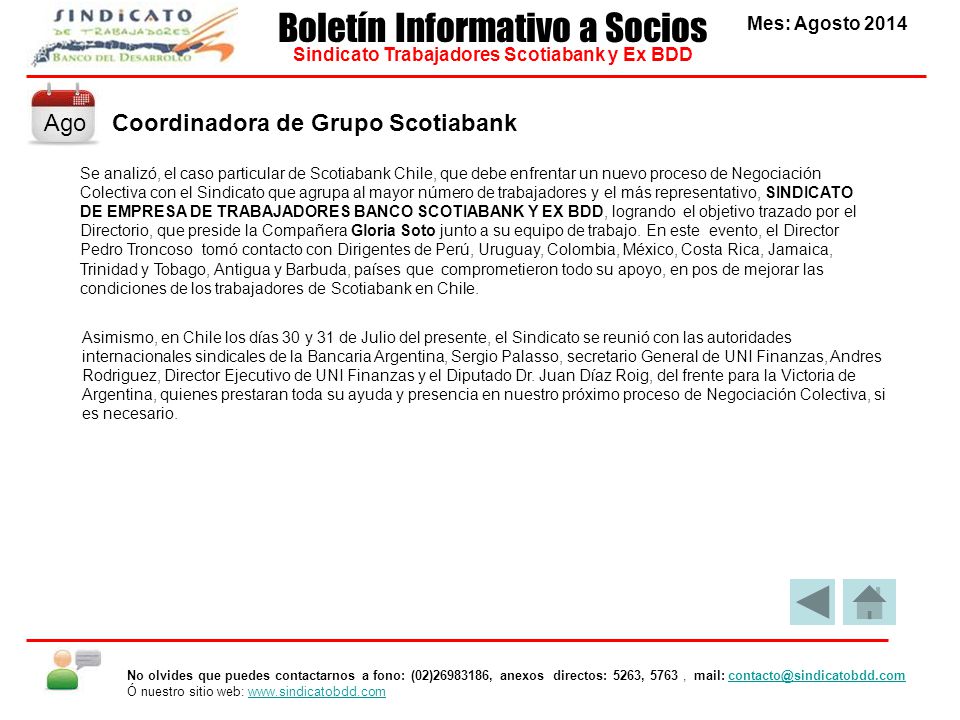 SINDICATO
DE TRABAJADORES
BANCO DEL DESARROLLO

Boletín Informativo a Socios
Sindicato Trabajadores Scotiabank y Ex BDD

Mes: Agosto 2014

Ago

Coordinadora de Grupo Scotiabank

Se analizó, el caso particular de Scotiabank Chile, que debe enfrentar un nuevo proceso de Negociación Colectiva con el Sindicato que agrupa al mayor número de trabajadores y el más representativo, SINDICATO DE EMPRESA DE TRABAJADORES BANCO SCOTIABANK Y EX BDD, logrando el objetivo trazado por el Directorio, que preside la Compañera Gloria Soto junto a su equipo de trabajo. En este evento, el Director Pedro Troncoso tomó contacto con Dirigentes de Perú, Uruguay, Colombia, México, Costa Rica, Jamaica, Trinidad y Tobago, Antigua y Barbuda, países que comprometieron todo su apoyo, en pos de mejorar las condiciones de los trabajadores de Scotiabank en Chile.

Asimismo, en Chile los días 30 y 31 de Julio del presente, el Sindicato se reunió con las autoridades internacionales sindicales de la Bancaria Argentina, Sergio Palasso, secretario General de UNI Finanzas, Andres Rodriguez, Director Ejecutivo de UNI Finanzas y el Diputado Dr. Juan Díaz Roig, del frente para la Victoria de Argentina, quienes prestaran toda su ayuda y presencia en nuestro próximo proceso de Negociación Colectiva, si es necesario.

No olvides que puedes contactarnos a fono: (02)26983186, anexos directos: 5263, 5763 , mail: contacto@sindicatobdd.com
Ó nuestro sitio web: www.sindicatobdd.com